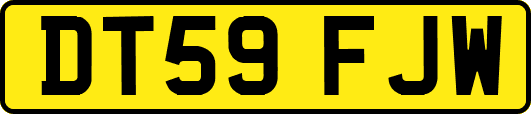 DT59 FJW